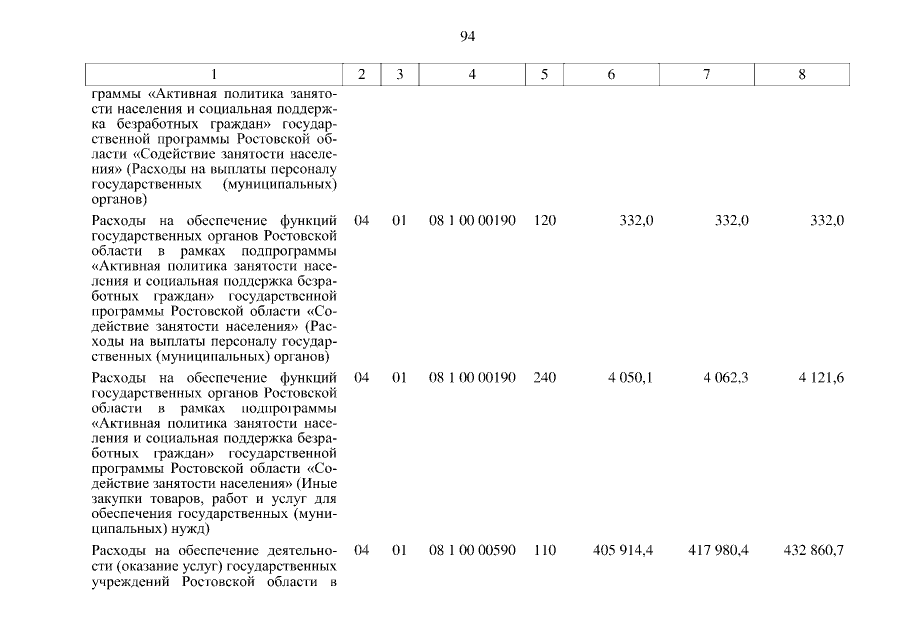 94

| 1 | 2 | 3 | 4 | 5 | 6 | 7 | 8 |
|---|---|---|---|---|---|---|---|
| граммы «Активная политика занятости населения и социальная поддержка безработных граждан» государственной программы Ростовской области «Содействие занятости населения» (Расходы на выплаты персоналу государственных (муниципальных) органов) | | | | | | | |
| Расходы на обеспечение функций государственных органов Ростовской области в рамках подпрограммы «Активная политика занятости населения и социальная поддержка безработных граждан» государственной программы Ростовской области «Содействие занятости населения» (Расходы на выплаты персоналу государственных (муниципальных) органов) | 04 | 01 | 08 1 00 00190 | 120 | 332,0 | 332,0 | 332,0 |
| Расходы на обеспечение функций государственных органов Ростовской области в рамках подпрограммы «Активная политика занятости населения и социальная поддержка безработных граждан» государственной программы Ростовской области «Содействие занятости населения» (Иные закупки товаров, работ и услуг для обеспечения государственных (муниципальных) нужд) | 04 | 01 | 08 1 00 00190 | 240 | 4 050,1 | 4 062,3 | 4 121,6 |
| Расходы на обеспечение деятельности (оказание услуг) государственных учреждений Ростовской области в | 04 | 01 | 08 1 00 00590 | 110 | 405 914,4 | 417 980,4 | 432 860,7 |